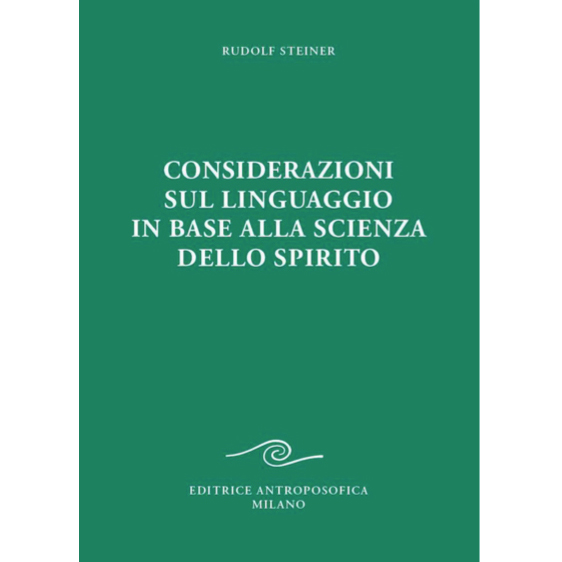 RUDOLF STEINER

CONSIDERAZIONI SUL LINGUAGGIO IN BASE ALLA SCIENZA DELLO SPIRITO

EDITRICE ANTROPOSOFICA
MILANO